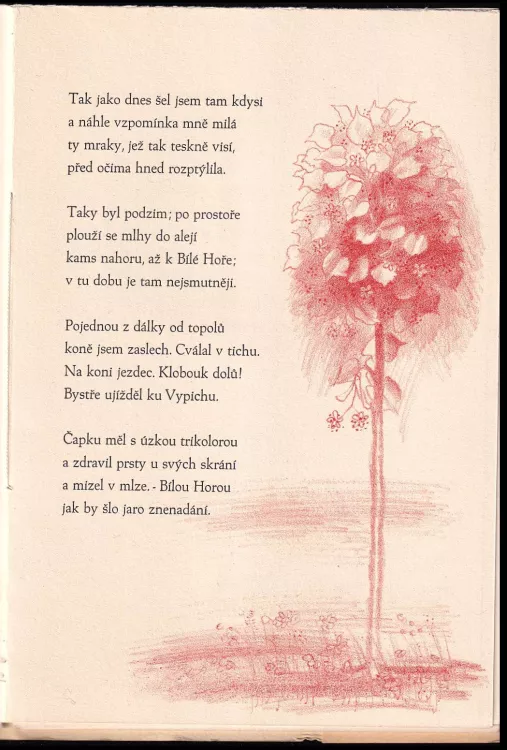 Tak jako dnes šel jsem tam kdysi
a náhle vzpomínka mně milá
ty mraky, jež tak teskně visí,
před očima hned rozptýlila.

Taky byl podzim; po prostoře
plouží se mlhy do alejí
kams nahoru, až k Bílé Hoře;
v tu dobu je tam nejsmutněji.

Pojednou z dálky od topolů
koně jsem zaslech. Cválal v tichu.
Na koni jezdec. Klobouk dolů!
Bystře ujížděl ku Vypichu.

Čapku měl s úzkou trikolorou
a zdravil prsty u svých skrání
a mizel v mlze. - Bílou Horou
jak by šlo jaro znenadání.